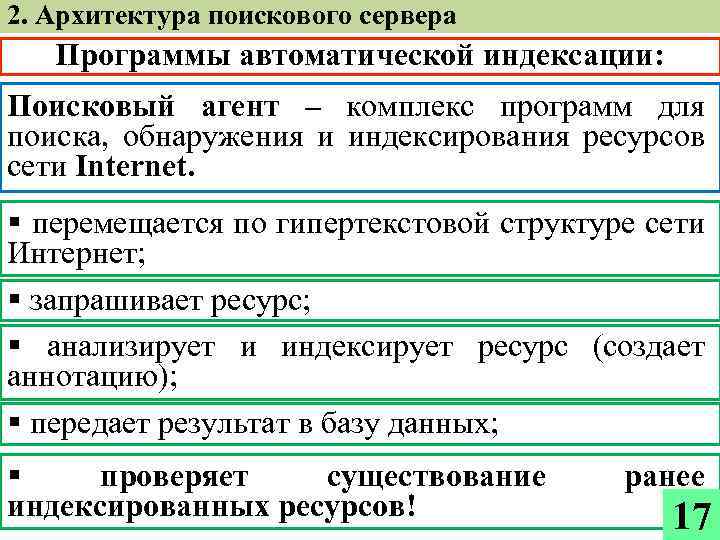 2. Архитектура поискового сервера

Программы автоматической индексации:

Поисковый агент – комплекс программ для поиска, обнаружения и индексирования ресурсов сети Internet.

▪ перемещается по гипертекстовой структуре сети Интернет;

▪ запрашивает ресурс;

▪ анализирует и индексирует ресурс (создает аннотацию);

▪ передает результат в базу данных;

▪ проверяет существование ранее индексированных ресурсов!

17